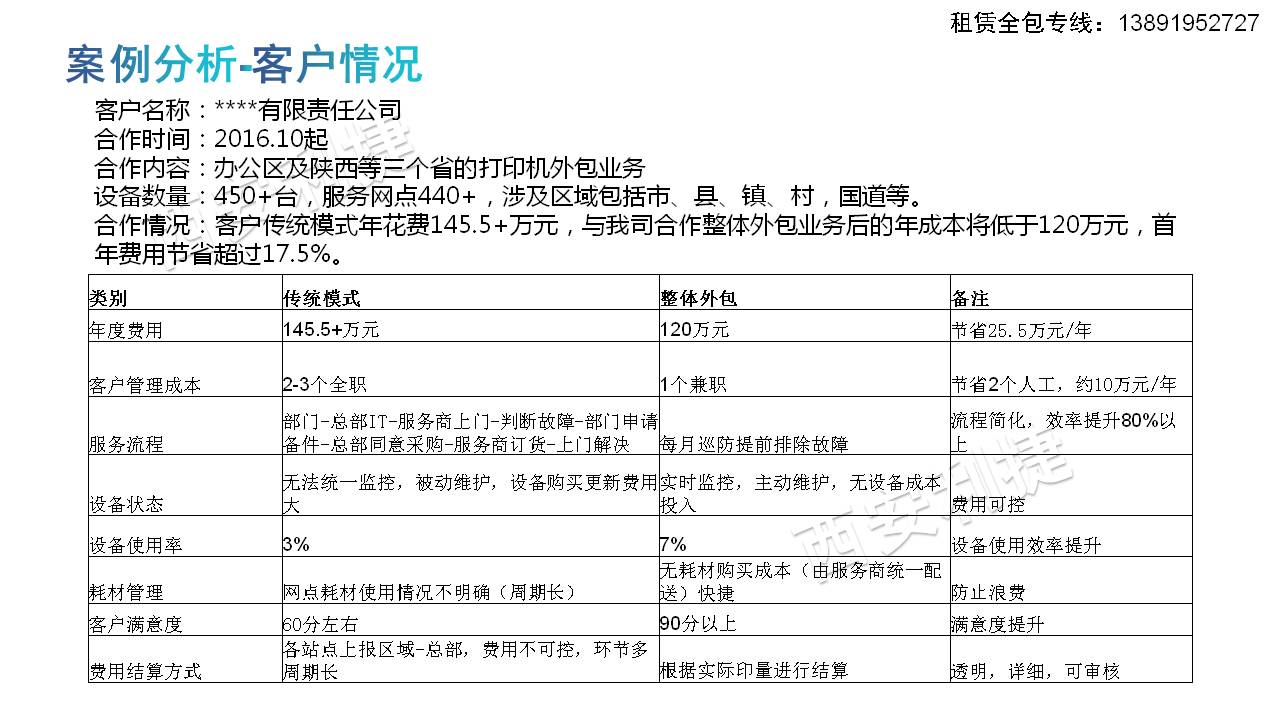 租赁全包专线：13891952727

案例分析-客户情况

客户名称：****有限责任公司
合作时间：2016.10起
合作内容：办公区及陕西等三个省的打印机外包业务
设备数量：450+台，服务网点440+，涉及区域包括市、县、镇、村，国道等。
合作情况：客户传统模式年花费145.5+万元，与我司合作整体外包业务后的年成本将低于120万元，首年费用节省超过17.5%。

| 类别 | 传统模式 | 整体外包 | 备注 |
|---|---|---|---|
| 年度费用 | 145.5+万元 | 120万元 | 节省25.5万元/年 |
| 客户管理成本 | 2-3个全职 | 1个兼职 | 节省2个人工，约10万元/年 |
| 服务流程 | 部门-总部IT-服务商上门-判断故障-部门申请备件-总部同意采购-服务商订货-上门解决 | 每月巡防提前排除故障 | 流程简化，效率提升80%以上 |
| 设备状态 | 无法统一监控，被动维护，设备购买更新费用大 | 实时监控，主动维护，无设备成本投入 | 费用可控 |
| 设备使用率 | 3% | 7% | 设备使用效率提升 |
| 耗材管理 | 网点耗材使用情况不明确（周期长） | 无耗材购买成本（由服务商统一配送）快捷 | 防止浪费 |
| 客户满意度 | 60分左右 | 90分以上 | 满意度提升 |
| 费用结算方式 | 各站点上报区域-总部，费用不可控，环节多周期长 | 根据实际印量进行结算 | 透明，详细，可审核 |

西安利捷